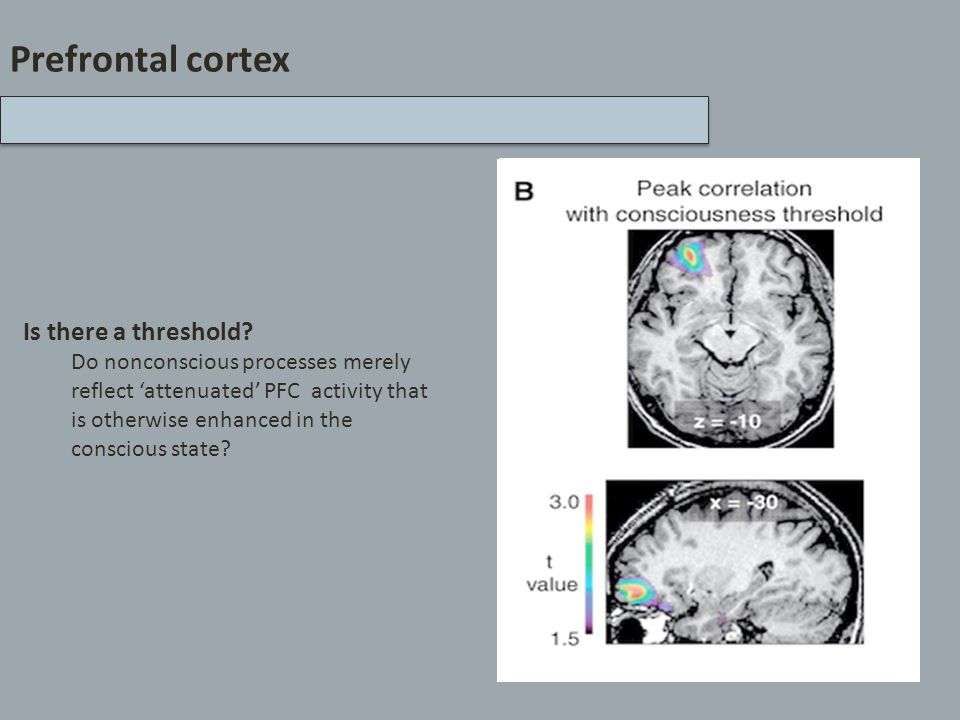 Prefrontal cortex

Is there a threshold?

Do nonconscious processes merely reflect ‘attenuated’ PFC activity that is otherwise enhanced in the conscious state?

B

Peak correlation with consciousness threshold

z = -10

x = -30

3.0

t value

1.5